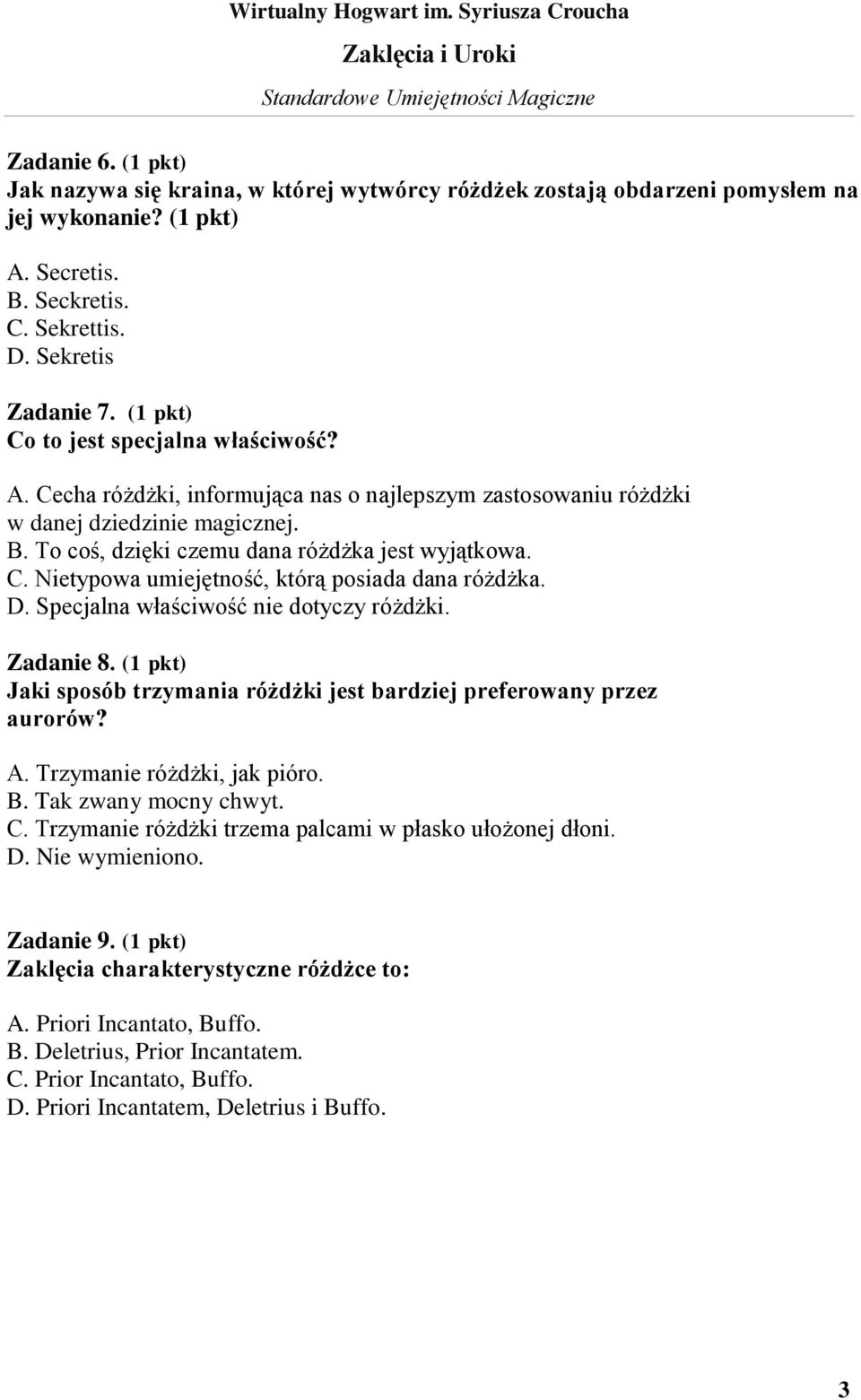 Wirtualny Hogwart im. Syriusza Croucha
Zaklęcia i Uroki
Standardowe Umiejętności Magiczne

Zadanie 6. (1 pkt)
Jak nazywa się kraina, w której wytwórcy różdżek zostają obdarzeni pomysłem na jej wykonanie? (1 pkt)

A. Secretis.
B. Seckretis.
C. Sekrettis.
D. Sekretis

Zadanie 7. (1 pkt)
Co to jest specjalna właściwość?

A. Cecha różdżki, informująca nas o najlepszym zastosowaniu różdżki w danej dziedzinie magicznej.
B. To coś, dzięki czemu dana różdżka jest wyjątkowa.
C. Nietypowa umiejętność, którą posiada dana różdżka.
D. Specjalna właściwość nie dotyczy różdżki.

Zadanie 8. (1 pkt)
Jaki sposób trzymania różdżki jest bardziej preferowany przez aurorów?

A. Trzymanie różdżki, jak pióro.
B. Tak zwany mocny chwyt.
C. Trzymanie różdżki trzema palcami w płasko ułożonej dłoni.
D. Nie wymieniono.

Zadanie 9. (1 pkt)
Zaklęcia charakterystyczne różdżce to:

A. Priori Incantato, Buffo.
B. Deletrius, Prior Incantatem.
C. Prior Incantato, Buffo.
D. Priori Incantatem, Deletrius i Buffo.

3